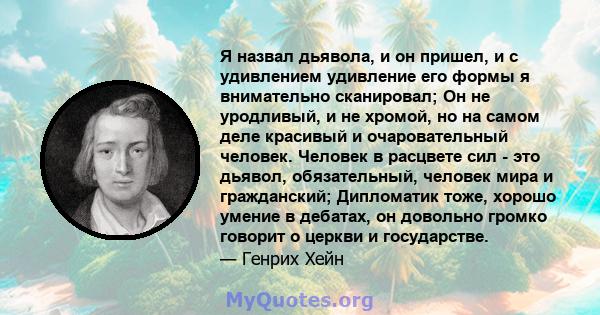 Я назвал дьявола, и он пришел, и с удивлением удивление его формы я внимательно сканировал; Он не уродливый, и не хромой, но на самом деле красивый и очаровательный человек. Человек в расцвете сил - это дьявол, обязательный, человек мира и гражданский; Дипломатик тоже, хорошо умение в дебатах, он довольно громко говорит о церкви и государстве.
— Генрих Хейн

MyQuotes.org